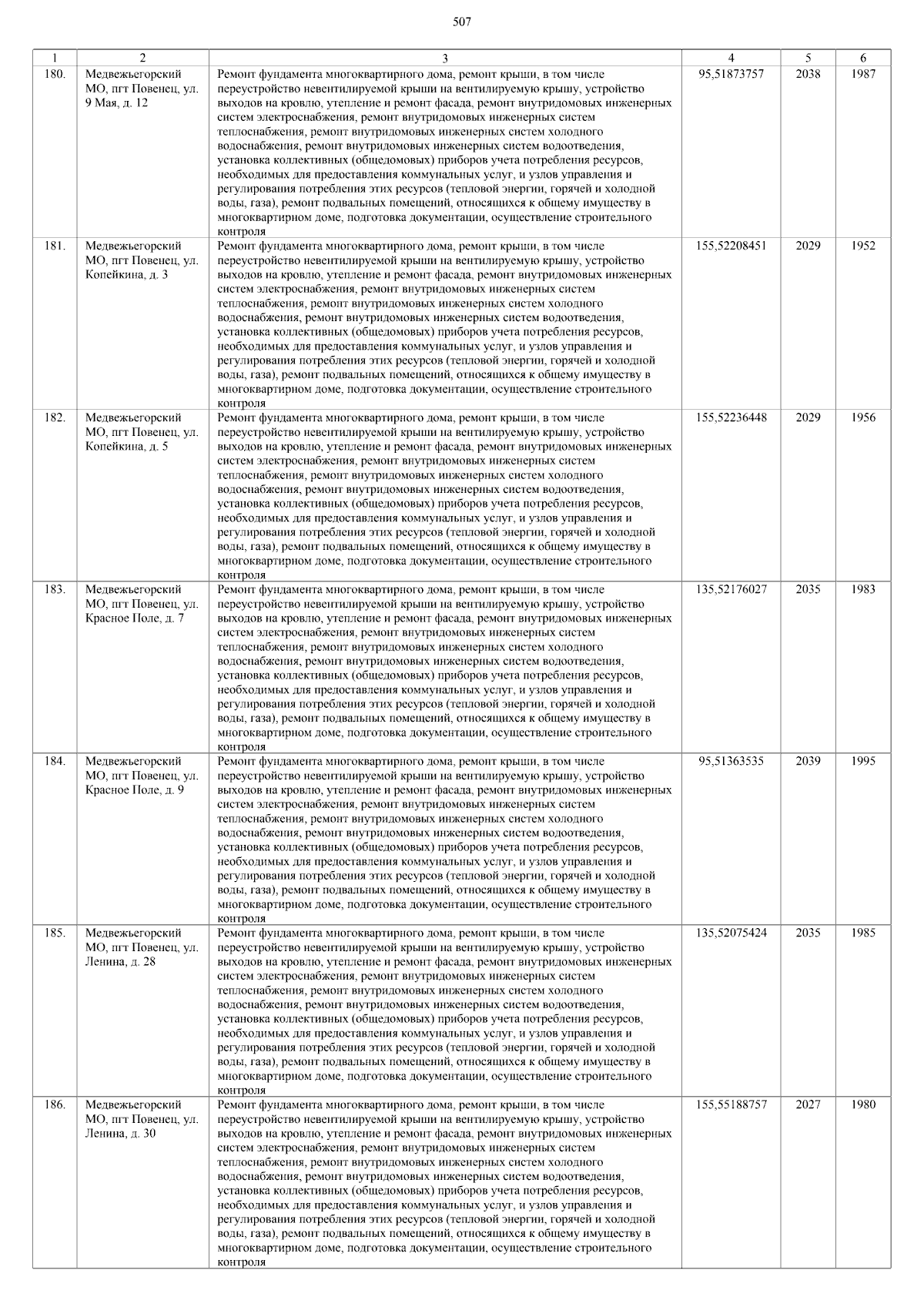 507

| 1 | 2 | 3 | 4 | 5 | 6 |
|---|---|---|---|---|---|
| 180. | Медвежьегорский МО, пгт Повенец, ул. 9 Мая, д. 12 | Ремонт фундамента многоквартирного дома, ремонт крыши, в том числе переустройство невентилируемой крыши на вентилируемую крышу, устройство выходов на кровлю, утепление и ремонт фасада, ремонт внутридомовых инженерных систем электроснабжения, ремонт внутридомовых инженерных систем теплоснабжения, ремонт внутридомовых инженерных систем холодного водоснабжения, ремонт внутридомовых инженерных систем водоотведения, установка коллективных (общедомовых) приборов учета потребления ресурсов, необходимых для предоставления коммунальных услуг, и узлов управления и регулирования потребления этих ресурсов (тепловой энергии, горячей и холодной воды, газа), ремонт подвальных помещений, относящихся к общему имуществу в многоквартирном доме, подготовка документации, осуществление строительного контроля | 95,51873757 | 2038 | 1987 |
| 181. | Медвежьегорский МО, пгт Повенец, ул. Копейкина, д. 3 | Ремонт фундамента многоквартирного дома, ремонт крыши, в том числе переустройство невентилируемой крыши на вентилируемую крышу, устройство выходов на кровлю, утепление и ремонт фасада, ремонт внутридомовых инженерных систем электроснабжения, ремонт внутридомовых инженерных систем теплоснабжения, ремонт внутридомовых инженерных систем холодного водоснабжения, ремонт внутридомовых инженерных систем водоотведения, установка коллективных (общедомовых) приборов учета потребления ресурсов, необходимых для предоставления коммунальных услуг, и узлов управления и регулирования потребления этих ресурсов (тепловой энергии, горячей и холодной воды, газа), ремонт подвальных помещений, относящихся к общему имуществу в многоквартирном доме, подготовка документации, осуществление строительного контроля | 155,52208451 | 2029 | 1952 |
| 182. | Медвежьегорский МО, пгт Повенец, ул. Копейкина, д. 5 | Ремонт фундамента многоквартирного дома, ремонт крыши, в том числе переустройство невентилируемой крыши на вентилируемую крышу, устройство выходов на кровлю, утепление и ремонт фасада, ремонт внутридомовых инженерных систем электроснабжения, ремонт внутридомовых инженерных систем теплоснабжения, ремонт внутридомовых инженерных систем холодного водоснабжения, ремонт внутридомовых инженерных систем водоотведения, установка коллективных (общедомовых) приборов учета потребления ресурсов, необходимых для предоставления коммунальных услуг, и узлов управления и регулирования потребления этих ресурсов (тепловой энергии, горячей и холодной воды, газа), ремонт подвальных помещений, относящихся к общему имуществу в многоквартирном доме, подготовка документации, осуществление строительного контроля | 155,52236448 | 2029 | 1956 |
| 183. | Медвежьегорский МО, пгт Повенец, ул. Красное Поле, д. 7 | Ремонт фундамента многоквартирного дома, ремонт крыши, в том числе переустройство невентилируемой крыши на вентилируемую крышу, устройство выходов на кровлю, утепление и ремонт фасада, ремонт внутридомовых инженерных систем электроснабжения, ремонт внутридомовых инженерных систем теплоснабжения, ремонт внутридомовых инженерных систем холодного водоснабжения, ремонт внутридомовых инженерных систем водоотведения, установка коллективных (общедомовых) приборов учета потребления ресурсов, необходимых для предоставления коммунальных услуг, и узлов управления и регулирования потребления этих ресурсов (тепловой энергии, горячей и холодной воды, газа), ремонт подвальных помещений, относящихся к общему имуществу в многоквартирном доме, подготовка документации, осуществление строительного контроля | 135,52176027 | 2035 | 1983 |
| 184. | Медвежьегорский МО, пгт Повенец, ул. Красное Поле, д. 9 | Ремонт фундамента многоквартирного дома, ремонт крыши, в том числе переустройство невентилируемой крыши на вентилируемую крышу, устройство выходов на кровлю, утепление и ремонт фасада, ремонт внутридомовых инженерных систем электроснабжения, ремонт внутридомовых инженерных систем теплоснабжения, ремонт внутридомовых инженерных систем холодного водоснабжения, ремонт внутридомовых инженерных систем водоотведения, установка коллективных (общедомовых) приборов учета потребления ресурсов, необходимых для предоставления коммунальных услуг, и узлов управления и регулирования потребления этих ресурсов (тепловой энергии, горячей и холодной воды, газа), ремонт подвальных помещений, относящихся к общему имуществу в многоквартирном доме, подготовка документации, осуществление строительного контроля | 95,51363535 | 2039 | 1995 |
| 185. | Медвежьегорский МО, пгт Повенец, ул. Ленина, д. 28 | Ремонт фундамента многоквартирного дома, ремонт крыши, в том числе переустройство невентилируемой крыши на вентилируемую крышу, устройство выходов на кровлю, утепление и ремонт фасада, ремонт внутридомовых инженерных систем электроснабжения, ремонт внутридомовых инженерных систем теплоснабжения, ремонт внутридомовых инженерных систем холодного водоснабжения, ремонт внутридомовых инженерных систем водоотведения, установка коллективных (общедомовых) приборов учета потребления ресурсов, необходимых для предоставления коммунальных услуг, и узлов управления и регулирования потребления этих ресурсов (тепловой энергии, горячей и холодной воды, газа), ремонт подвальных помещений, относящихся к общему имуществу в многоквартирном доме, подготовка документации, осуществление строительного контроля | 135,52075424 | 2035 | 1985 |
| 186. | Медвежьегорский МО, пгт Повенец, ул. Ленина, д. 30 | Ремонт фундамента многоквартирного дома, ремонт крыши, в том числе переустройство невентилируемой крыши на вентилируемую крышу, устройство выходов на кровлю, утепление и ремонт фасада, ремонт внутридомовых инженерных систем электроснабжения, ремонт внутридомовых инженерных систем теплоснабжения, ремонт внутридомовых инженерных систем холодного водоснабжения, ремонт внутридомовых инженерных систем водоотведения, установка коллективных (общедомовых) приборов учета потребления ресурсов, необходимых для предоставления коммунальных услуг, и узлов управления и регулирования потребления этих ресурсов (тепловой энергии, горячей и холодной воды, газа), ремонт подвальных помещений, относящихся к общему имуществу в многоквартирном доме, подготовка документации, осуществление строительного контроля | 155,55188757 | 2027 | 1980 |